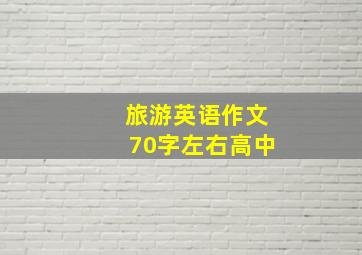 旅游英语作文
70字左右高中